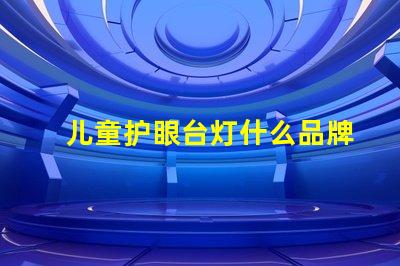 儿童护眼台灯什么品牌